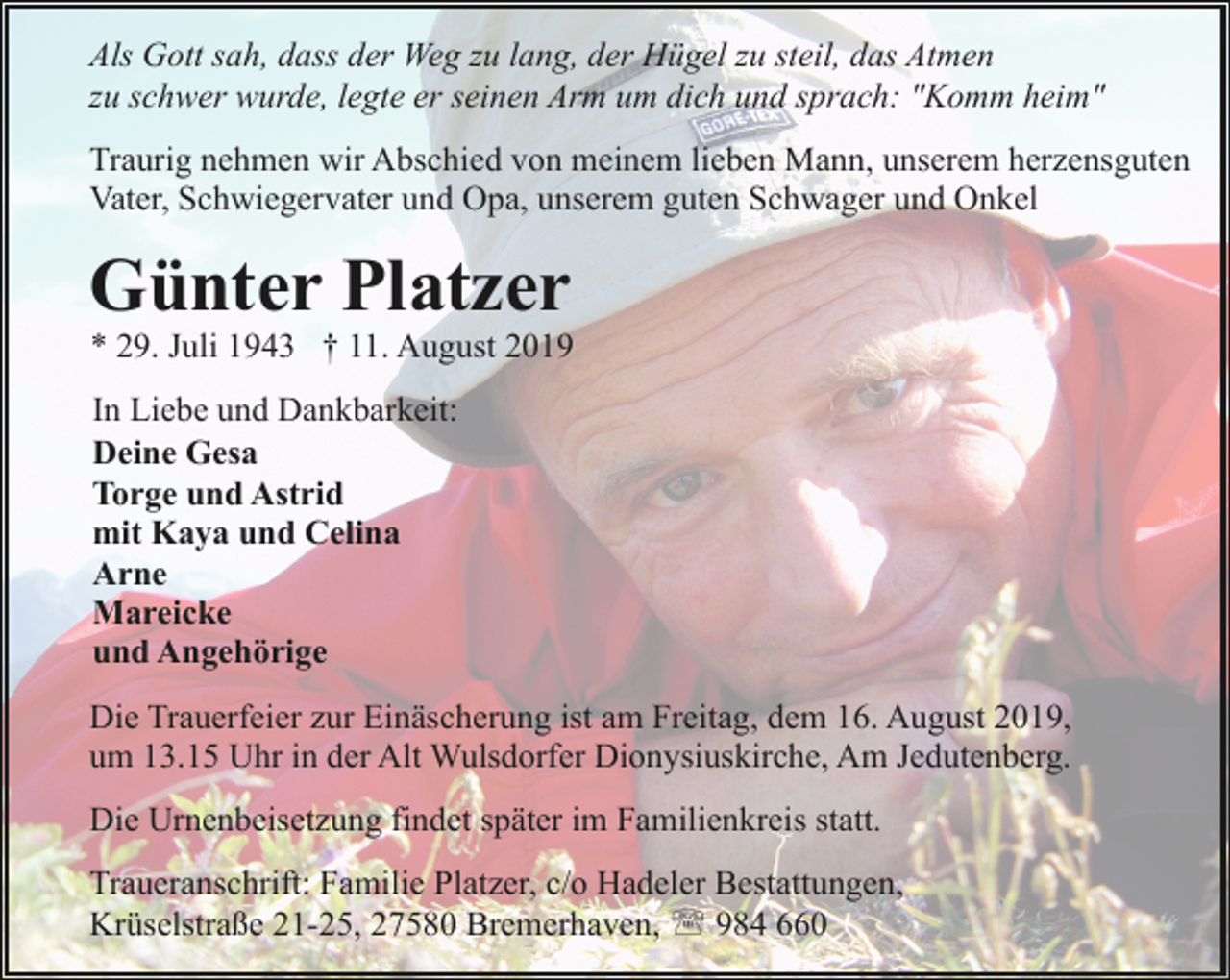 Als Gott sah, dass der Weg zu lang, der Hügel zu steil, das Atmen zu schwer wurde, legte er seinen Arm um dich und sprach: "Komm heim"

GORE-TEX

Traurig nehmen wir Abschied von meinem lieben Mann, unserem herzensguten Vater, Schwiegervater und Opa, unserem guten Schwager und Onkel

Günter Platzer

* 29. Juli 1943 † 11. August 2019

In Liebe und Dankbarkeit:
Deine Gesa
Torge und Astrid
mit Kaya und Celina
Arne
Mareicke
und Angehörige

Die Trauerfeier zur Einäscherung ist am Freitag, dem 16. August 2019, um 13.15 Uhr in der Alt Wulsdorfer Dionysiuskirche, Am Jedutenberg.

Die Urnenbeisetzung findet später im Familienkreis statt.

Traueranschrift: Familie Platzer, c/o Hadeler Bestattungen, Krüselstraße 21-25, 27580 Bremerhaven, ☏ 984 660